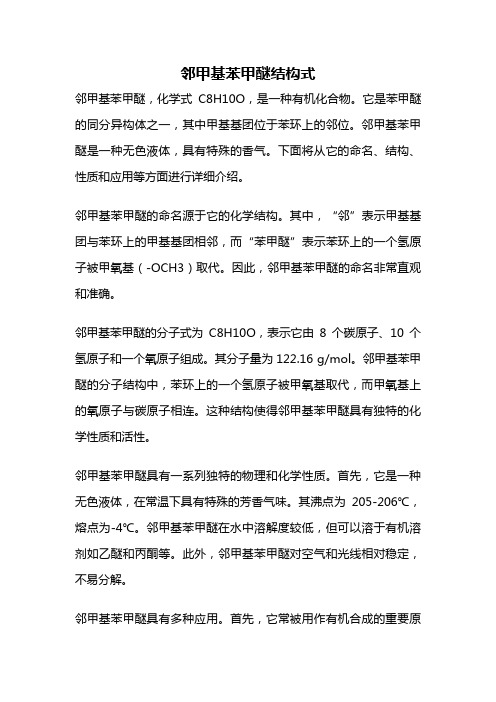 邻甲基苯甲醚结构式

邻甲基苯甲醚，化学式 C8H10O，是一种有机化合物。它是苯甲醚的同分异构体之一，其中甲基基团位于苯环上的邻位。邻甲基苯甲醚是一种无色液体，具有特殊的香气。下面将从它的命名、结构、性质和应用等方面进行详细介绍。

邻甲基苯甲醚的命名源于它的化学结构。其中，“邻”表示甲基基团与苯环上的甲基基团相邻，而“苯甲醚”表示苯环上的一个氢原子被甲氧基（-OCH3）取代。因此，邻甲基苯甲醚的命名非常直观和准确。

邻甲基苯甲醚的分子式为 C8H10O，表示它由 8 个碳原子、10 个氢原子和一个氧原子组成。其分子量为 122.16 g/mol。邻甲基苯甲醚的分子结构中，苯环上的一个氢原子被甲氧基取代，而甲氧基上的氧原子与碳原子相连。这种结构使得邻甲基苯甲醚具有独特的化学性质和活性。

邻甲基苯甲醚具有一系列独特的物理和化学性质。首先，它是一种无色液体，在常温下具有特殊的芳香气味。其沸点为 205-206℃，熔点为-4℃。邻甲基苯甲醚在水中溶解度较低，但可以溶于有机溶剂如乙醚和丙酮等。此外，邻甲基苯甲醚对空气和光线相对稳定，不易分解。

邻甲基苯甲醚具有多种应用。首先，它常被用作有机合成的重要原